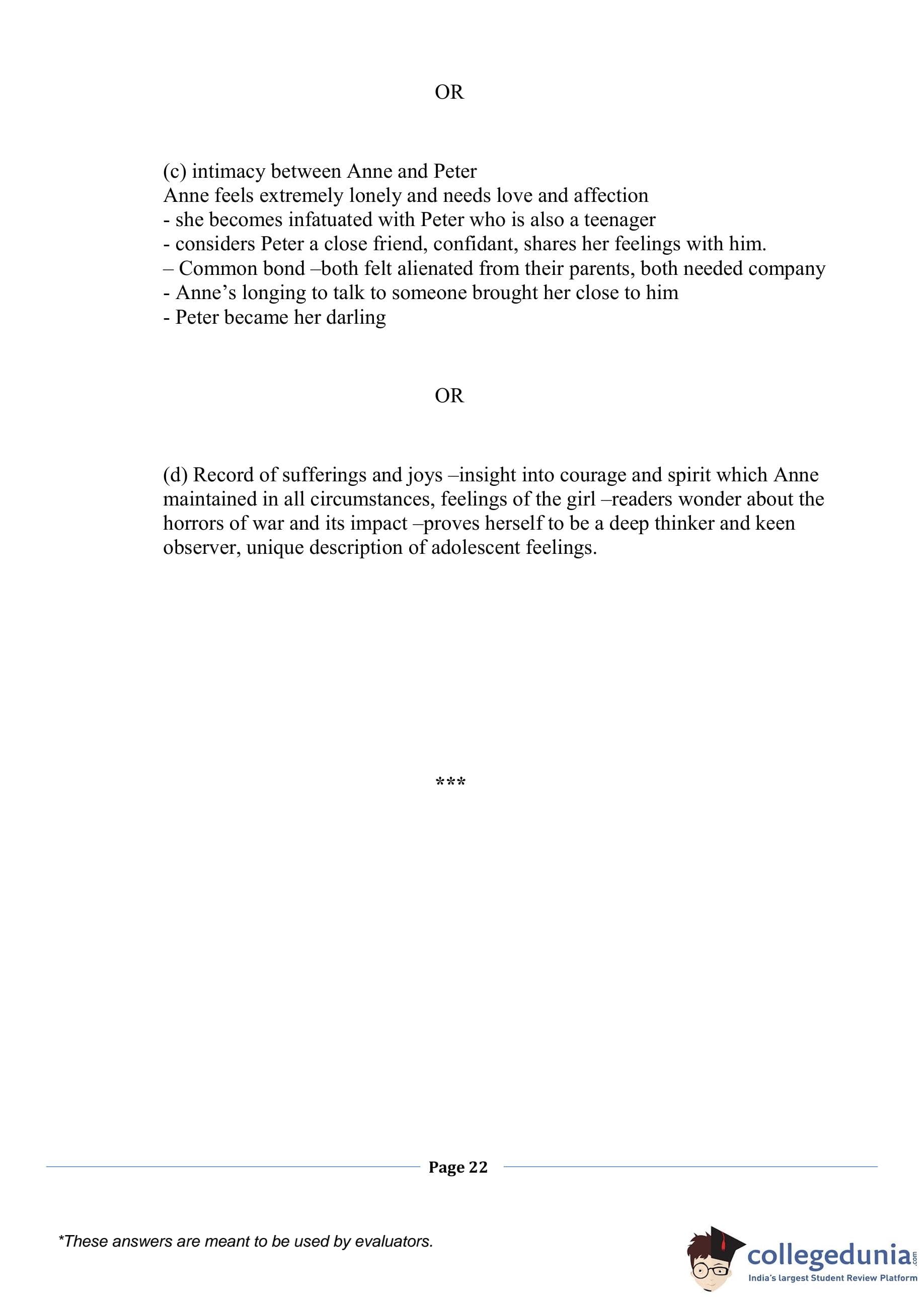 OR

(c) intimacy between Anne and Peter
Anne feels extremely lonely and needs love and affection
- she becomes infatuated with Peter who is also a teenager
- considers Peter a close friend, confidant, shares her feelings with him.
– Common bond –both felt alienated from their parents, both needed company
- Anne's longing to talk to someone brought her close to him
- Peter became her darling

OR

(d) Record of sufferings and joys –insight into courage and spirit which Anne maintained in all circumstances, feelings of the girl –readers wonder about the horrors of war and its impact –proves herself to be a deep thinker and keen observer, unique description of adolescent feelings.

***

Page 22

*These answers are meant to be used by evaluators.

collegedunia.com
India's largest Student Review Platform